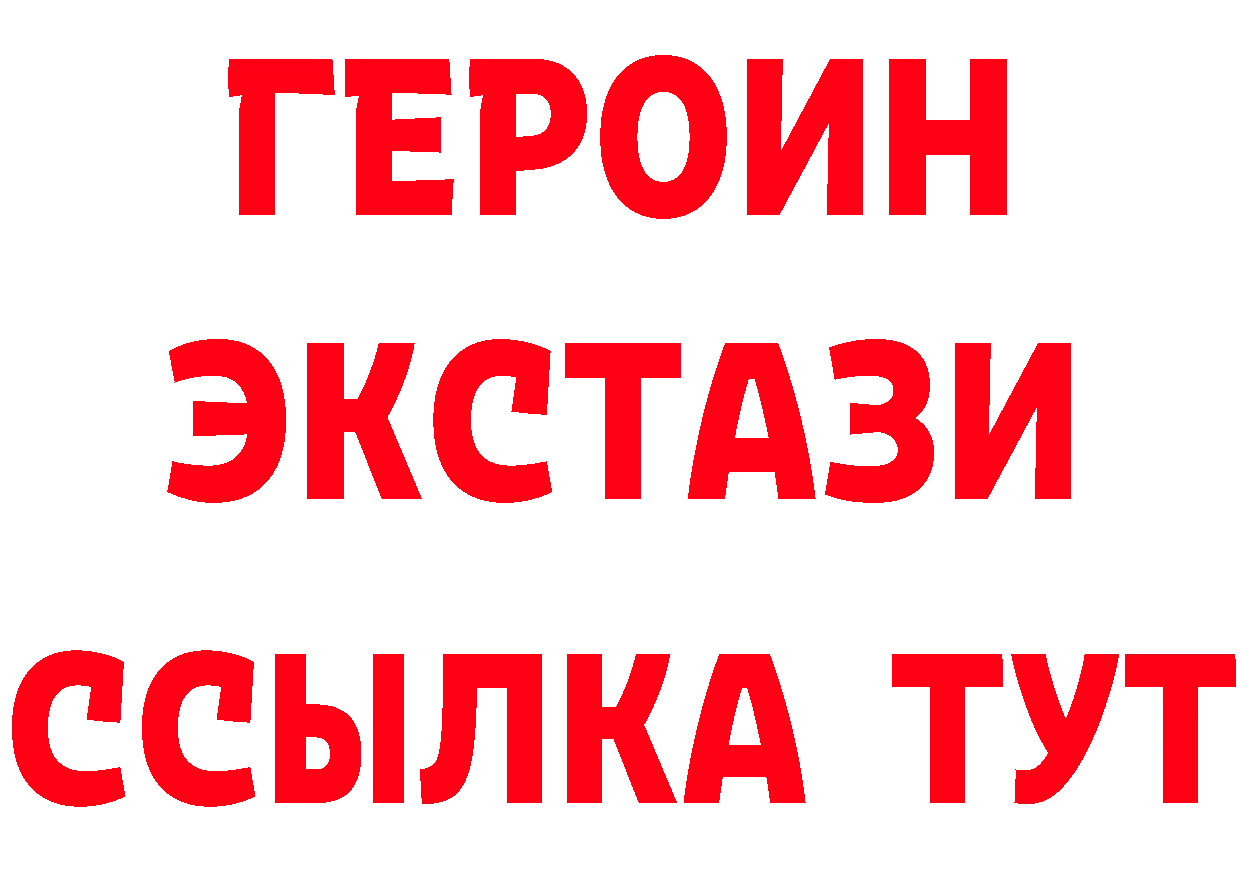 ГЕРОИН
ЭКСТАЗИ
ССЫЛКА ТУТ